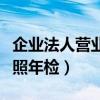 企业法人营业

照年检）